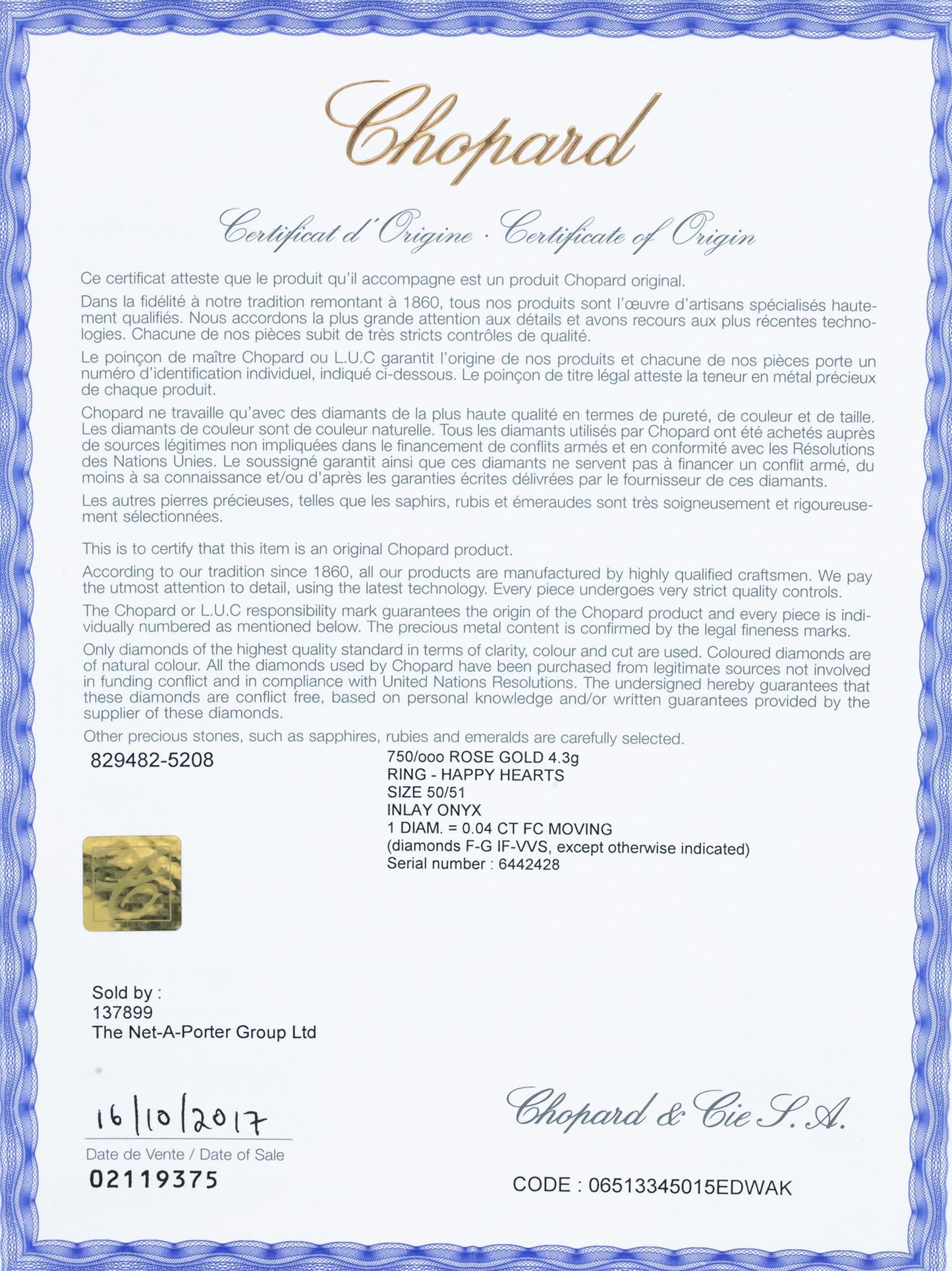 Chopard

Certificat d'Origine · Certificate of Origin

Ce certificat atteste que le produit qu'il accompagne est un produit Chopard original.

Dans la fidélité à notre tradition remontant à 1860, tous nos produits sont l'œuvre d'artisans spécialisés hautement qualifiés. Nous accordons la plus grande attention aux détails et avons recours aux plus récentes technologies. Chacune de nos pièces subit de très stricts contrôles de qualité.

Le poinçon de maître Chopard ou L.U.C garantit l'origine de nos produits et chacune de nos pièces porte un numéro d'identification individuel, indiqué ci-dessous. Le poinçon de titre légal atteste la teneur en métal précieux de chaque produit.

Chopard ne travaille qu'avec des diamants de la plus haute qualité en termes de pureté, de couleur et de taille. Les diamants de couleur sont de couleur naturelle. Tous les diamants utilisés par Chopard ont été achetés auprès de sources légitimes non impliquées dans le financement de conflits armés et en conformité avec les Résolutions des Nations Unies. Le soussigné garantit ainsi que ces diamants ne servent pas à financer un conflit armé, du moins à sa connaissance et/ou d'après les garanties écrites délivrées par le fournisseur de ces diamants.

Les autres pierres précieuses, telles que les saphirs, rubis et émeraudes sont très soigneusement et rigoureusement sélectionnées.

This is to certify that this item is an original Chopard product.

According to our tradition since 1860, all our products are manufactured by highly qualified craftsmen. We pay the utmost attention to detail, using the latest technology. Every piece undergoes very strict quality controls.

The Chopard or L.U.C responsibility mark guarantees the origin of the Chopard product and every piece is individually numbered as mentioned below. The precious metal content is confirmed by the legal fineness marks.

Only diamonds of the highest quality standard in terms of clarity, colour and cut are used. Coloured diamonds are of natural colour. All the diamonds used by Chopard have been purchased from legitimate sources not involved in funding conflict and in compliance with United Nations Resolutions. The undersigned hereby guarantees that these diamonds are conflict free, based on personal knowledge and/or written guarantees provided by the supplier of these diamonds.

Other precious stones, such as sapphires, rubies and emeralds are carefully selected.

829482-5208

750/ooo ROSE GOLD 4.3g
RING - HAPPY HEARTS
SIZE 50/51
INLAY ONYX
1 DIAM. = 0.04 CT FC MOVING
(diamonds F-G IF-VVS, except otherwise indicated)
Serial number : 6442428

Sold by :
137899
The Net-A-Porter Group Ltd

16/10/2017
Date de Vente / Date of Sale
02119375

Chopard & Cie S.A.

CODE : 06513345015EDWAK